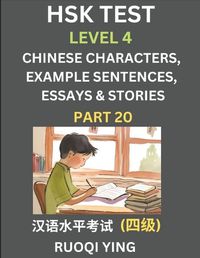 HSK TEST
LEVEL 4
CHINESE CHARACTERS, EXAMPLE SENTENCES, ESSAYS & STORIES
PART 20

汉语水平考试（四级）
RUOQI YING